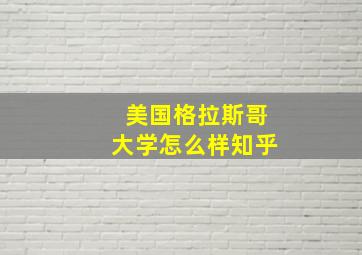 美国格拉斯哥大学怎么样知乎